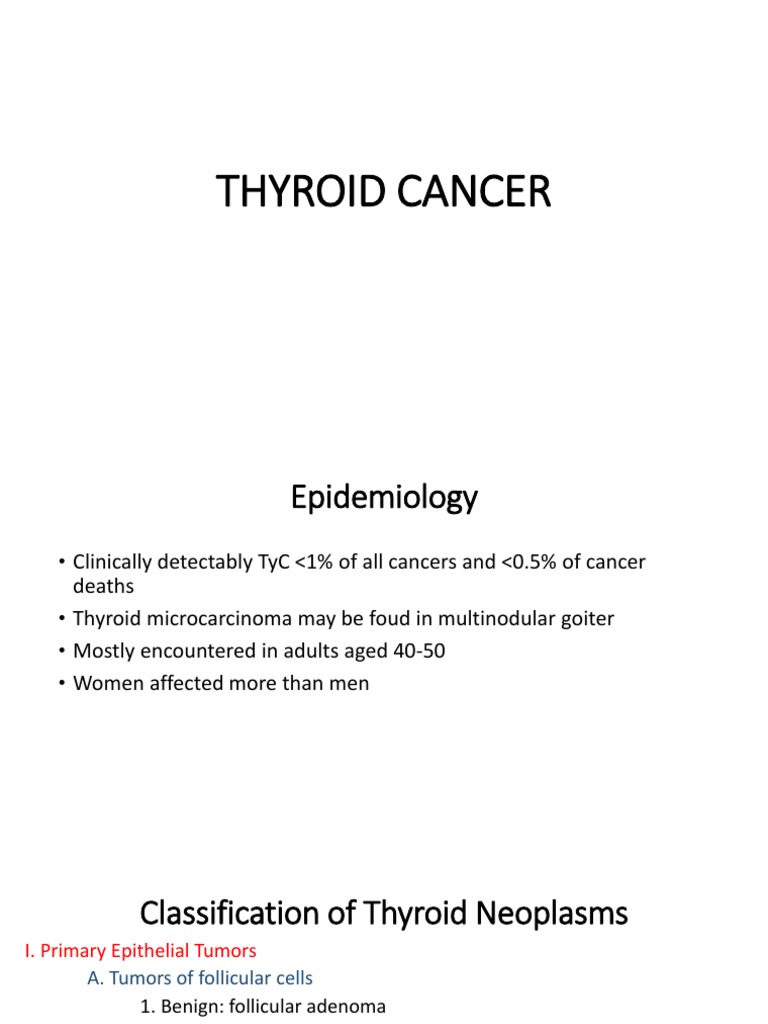 THYROID CANCER

Epidemiology

• Clinically detectably TyC <1% of all cancers and <0.5% of cancer deaths
• Thyroid microcarcinoma may be foud in multinodular goiter
• Mostly encountered in adults aged 40-50
• Women affected more than men

Classification of Thyroid Neoplasms

I. Primary Epithelial Tumors
A. Tumors of follicular cells
1. Benign: follicular adenoma